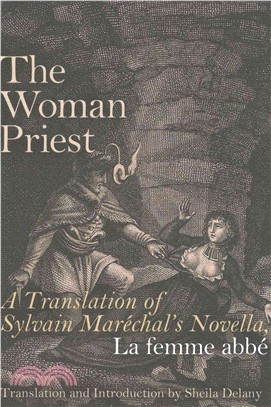 The Woman Priest

A Translation of Sylvain Maréchal's Novella, La femme abbé

Translation and Introduction by Sheila Delany